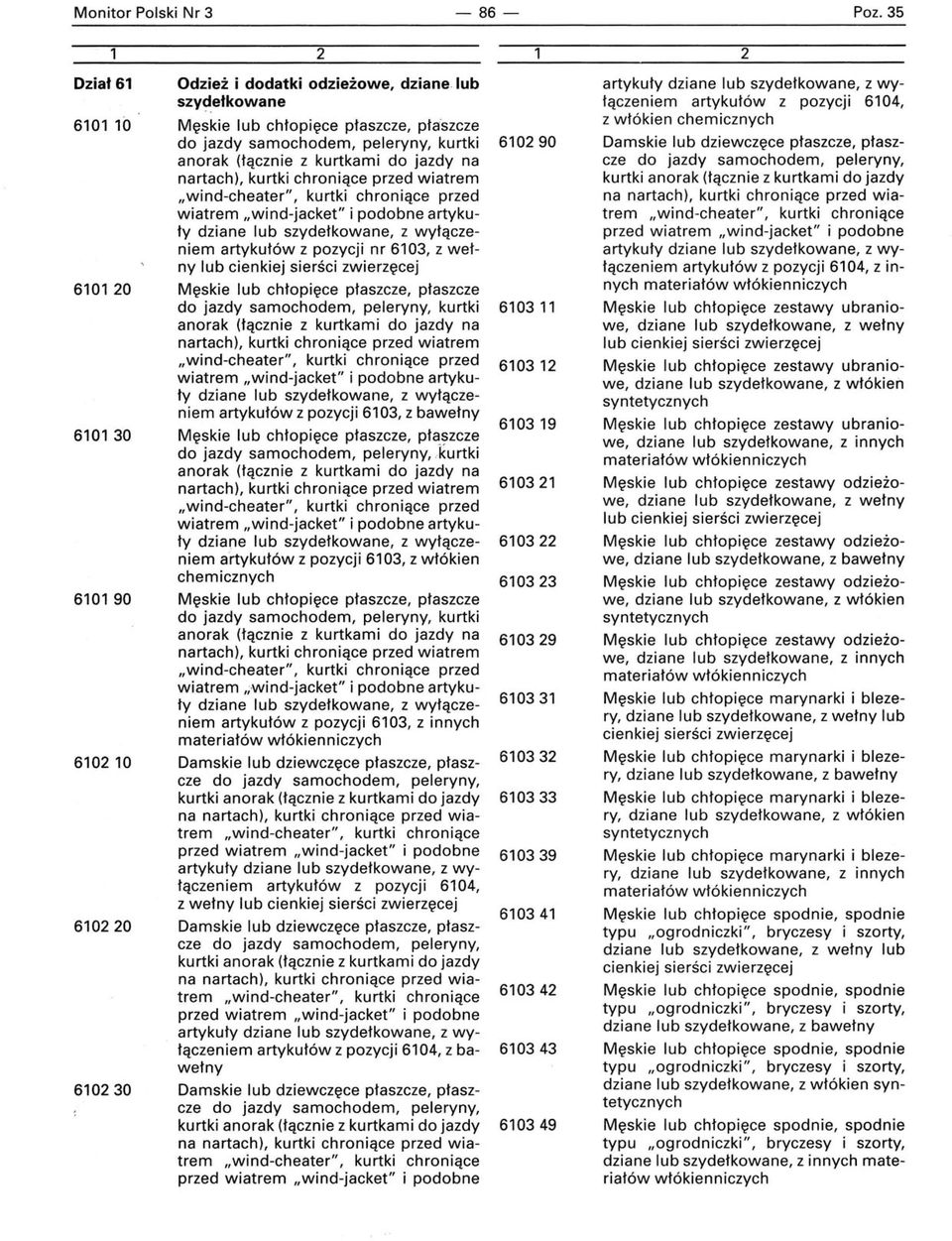 Monitor Polski Nr 3 — 86 — Poz. 35

| 1 | 2 |
|---|---|
| Dział 61 | Odzież i dodatki odzieżowe, dziane lub szydełkowane |
| 6101 10 | Męskie lub chłopięce płaszcze, płaszcze do jazdy samochodem, peleryny, kurtki anorak (łącznie z kurtkami do jazdy na nartach), kurtki chroniące przed wiatrem „wind-cheater", kurtki chroniące przed wiatrem „wind-jacket" i podobne artykuły dziane lub szydełkowane, z wyłączeniem artykułów z pozycji nr 6103, z wełny lub cienkiej sierści zwierzęcej |
| 6101 20 | Męskie lub chłopięce płaszcze, płaszcze do jazdy samochodem, peleryny, kurtki anorak (łącznie z kurtkami do jazdy na nartach), kurtki chroniące przed wiatrem „wind-cheater", kurtki chroniące przed wiatrem „wind-jacket" i podobne artykuły dziane lub szydełkowane, z wyłączeniem artykułów z pozycji 6103, z bawełny |
| 6101 30 | Męskie lub chłopięce płaszcze, płaszcze do jazdy samochodem, peleryny, kurtki anorak (łącznie z kurtkami do jazdy na nartach), kurtki chroniące przed wiatrem „wind-cheater", kurtki chroniące przed wiatrem „wind-jacket" i podobne artykuły dziane lub szydełkowane, z wyłączeniem artykułów z pozycji 6103, z włókien chemicznych |
| 6101 90 | Męskie lub chłopięce płaszcze, płaszcze do jazdy samochodem, peleryny, kurtki anorak (łącznie z kurtkami do jazdy na nartach), kurtki chroniące przed wiatrem „wind-cheater", kurtki chroniące przed wiatrem „wind-jacket" i podobne artykuły dziane lub szydełkowane, z wyłączeniem artykułów z pozycji 6103, z innych materiałów włókienniczych |
| 6102 10 | Damskie lub dziewczęce płaszcze, płaszcze do jazdy samochodem, peleryny, kurtki anorak (łącznie z kurtkami do jazdy na nartach), kurtki chroniące przed wiatrem „wind-cheater", kurtki chroniące przed wiatrem „wind-jacket" i podobne artykuły dziane lub szydełkowane, z wyłączeniem artykułów z pozycji 6104, z wełny lub cienkiej sierści zwierzęcej |
| 6102 20 | Damskie lub dziewczęce płaszcze, płaszcze do jazdy samochodem, peleryny, kurtki anorak (łącznie z kurtkami do jazdy na nartach), kurtki chroniące przed wiatrem „wind-cheater", kurtki chroniące przed wiatrem „wind-jacket" i podobne artykuły dziane lub szydełkowane, z wyłączeniem artykułów z pozycji 6104, z bawełny |
| 6102 30 | Damskie lub dziewczęce płaszcze, płaszcze do jazdy samochodem, peleryny, kurtki anorak (łącznie z kurtkami do jazdy na nartach), kurtki chroniące przed wiatrem „wind-cheater", kurtki chroniące przed wiatrem „wind-jacket" i podobne |

| 1 | 2 |
|---|---|
| | artykuły dziane lub szydełkowane, z wyłączeniem artykułów z pozycji 6104, z włókien chemicznych |
| 6102 90 | Damskie lub dziewczęce płaszcze, płaszcze do jazdy samochodem, peleryny, kurtki anorak (łącznie z kurtkami do jazdy na nartach), kurtki chroniące przed wiatrem „wind-cheater", kurtki chroniące przed wiatrem „wind-jacket" i podobne artykuły dziane lub szydełkowane, z wyłączeniem artykułów z pozycji 6104, z innych materiałów włókienniczych |
| 6103 11 | Męskie lub chłopięce zestawy ubraniowe, dziane lub szydełkowane, z wełny lub cienkiej sierści zwierzęcej |
| 6103 12 | Męskie lub chłopięce zestawy ubraniowe, dziane lub szydełkowane, z włókien syntetycznych |
| 6103 19 | Męskie lub chłopięce zestawy ubraniowe, dziane lub szydełkowane, z innych materiałów włókienniczych |
| 6103 21 | Męskie lub chłopięce zestawy odzieżowe, dziane lub szydełkowane, z wełny lub cienkiej sierści zwierzęcej |
| 6103 22 | Męskie lub chłopięce zestawy odzieżowe, dziane lub szydełkowane, z bawełny |
| 6103 23 | Męskie lub chłopięce zestawy odzieżowe, dziane lub szydełkowane, z włókien syntetycznych |
| 6103 29 | Męskie lub chłopięce zestawy odzieżowe, dziane lub szydełkowane, z innych materiałów włókienniczych |
| 6103 31 | Męskie lub chłopięce marynarki i blezery, dziane lub szydełkowane, z wełny lub cienkiej sierści zwierzęcej |
| 6103 32 | Męskie lub chłopięce marynarki i blezery, dziane lub szydełkowane, z bawełny |
| 6103 33 | Męskie lub chłopięce marynarki i blezery, dziane lub szydełkowane, z włókien syntetycznych |
| 6103 39 | Męskie lub chłopięce marynarki i blezery, dziane lub szydełkowane, z innych materiałów włókienniczych |
| 6103 41 | Męskie lub chłopięce spodnie, spodnie typu „ogrodniczki", bryczesy i szorty, dziane lub szydełkowane, z wełny lub cienkiej sierści zwierzęcej |
| 6103 42 | Męskie lub chłopięce spodnie, spodnie typu „ogrodniczki", bryczesy i szorty, dziane lub szydełkowane, z bawełny |
| 6103 43 | Męskie lub chłopięce spodnie, spodnie typu „ogrodniczki", bryczesy i szorty, dziane lub szydełkowane, z włókien syntetycznych |
| 6103 49 | Męskie lub chłopięce spodnie, spodnie typu „ogrodniczki", bryczesy i szorty, dziane lub szydełkowane, z innych materiałów włókienniczych |